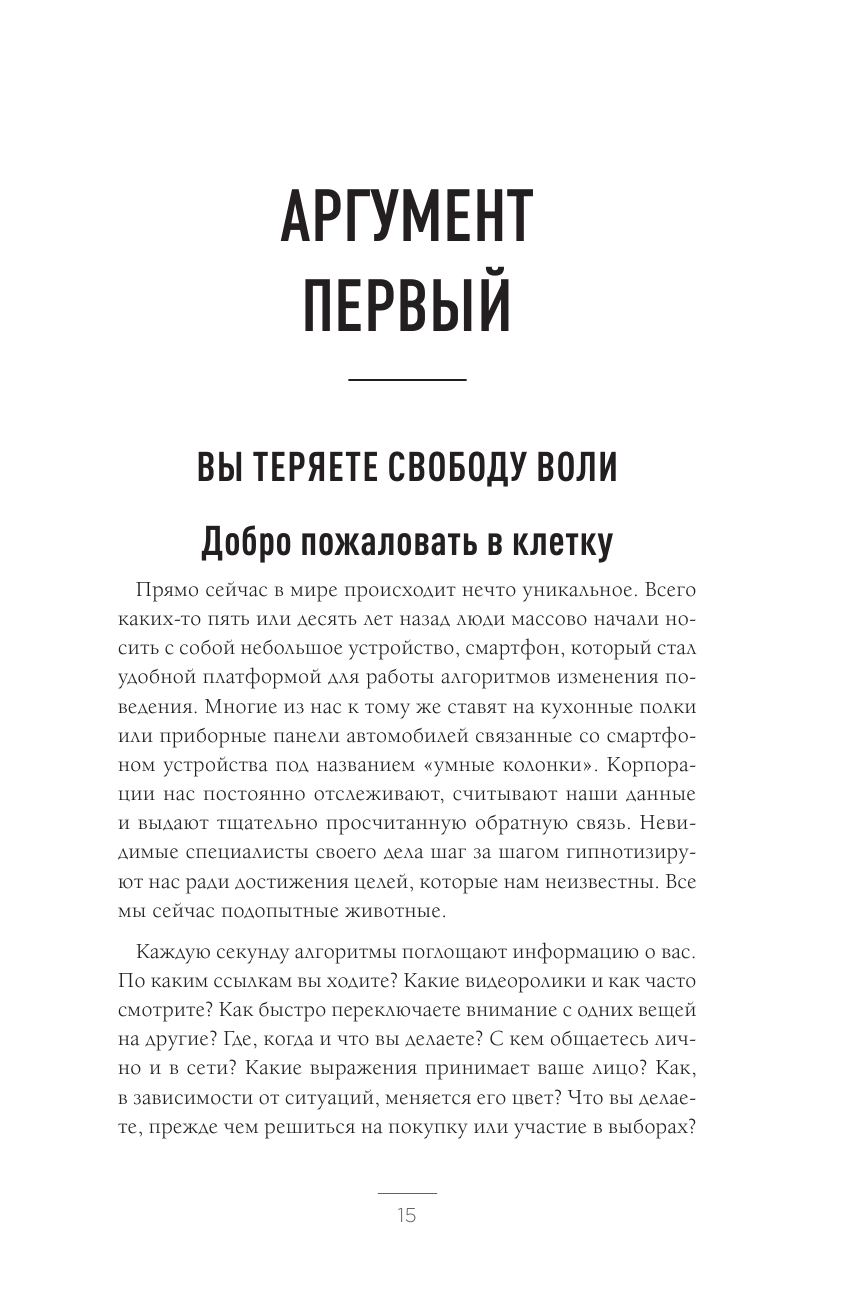 АРГУМЕНТ ПЕРВЫЙ

ВЫ ТЕРЯЕТЕ СВОБОДУ ВОЛИ

Добро пожаловать в клетку

Прямо сейчас в мире происходит нечто уникальное. Всего каких-то пять или десять лет назад люди массово начали носить с собой небольшое устройство, смартфон, который стал удобной платформой для работы алгоритмов изменения поведения. Многие из нас к тому же ставят на кухонные полки или приборные панели автомобилей связанные со смартфоном устройства под названием «умные колонки». Корпорации нас постоянно отслеживают, считывают наши данные и выдают тщательно просчитанную обратную связь. Невидимые специалисты своего дела шаг за шагом гипнотизируют нас ради достижения целей, которые нам неизвестны. Все мы сейчас подопытные животные.

Каждую секунду алгоритмы поглощают информацию о вас. По каким ссылкам вы ходите? Какие видеоролики и как часто смотрите? Как быстро переключаете внимание с одних вещей на другие? Где, когда и что вы делаете? С кем общаетесь лично и в сети? Какие выражения принимает ваше лицо? Как, в зависимости от ситуаций, меняется его цвет? Что вы делаете, прежде чем решиться на покупку или участие в выборах?

15